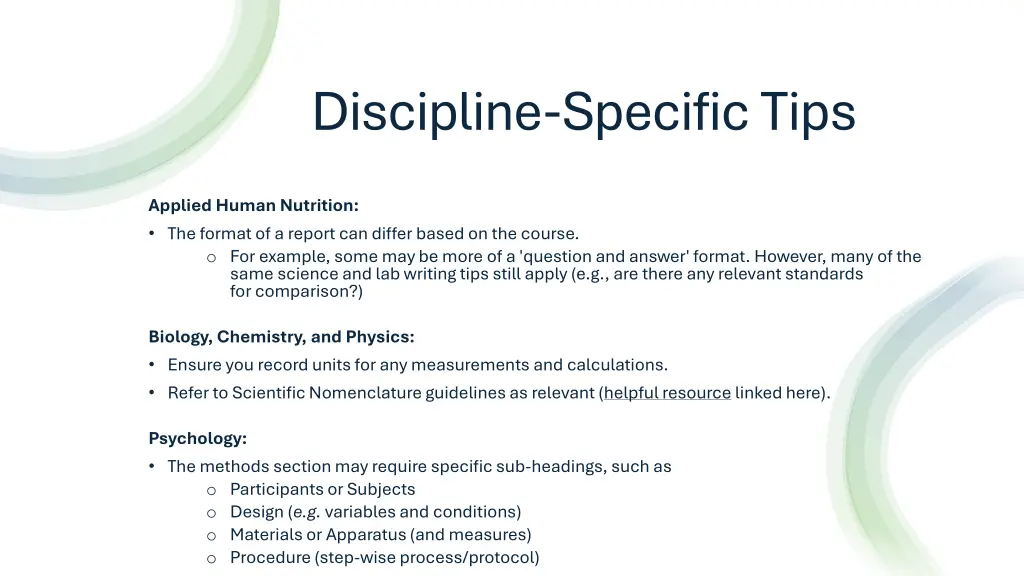 Discipline-Specific Tips

Applied Human Nutrition:

• The format of a report can differ based on the course.
  o For example, some may be more of a 'question and answer' format. However, many of the same science and lab writing tips still apply (e.g., are there any relevant standards for comparison?)

Biology, Chemistry, and Physics:

• Ensure you record units for any measurements and calculations.
• Refer to Scientific Nomenclature guidelines as relevant (helpful resource linked here).

Psychology:

• The methods section may require specific sub-headings, such as
  o Participants or Subjects
  o Design (e.g. variables and conditions)
  o Materials or Apparatus (and measures)
  o Procedure (step-wise process/protocol)